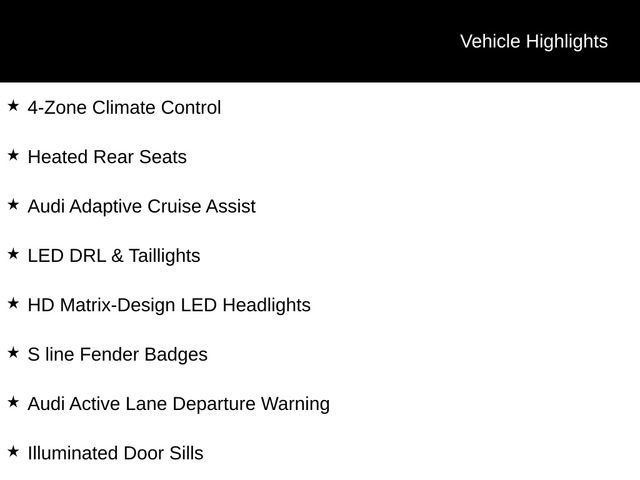 Vehicle Highlights

★ 4-Zone Climate Control

★ Heated Rear Seats

★ Audi Adaptive Cruise Assist

★ LED DRL & Taillights

★ HD Matrix-Design LED Headlights

★ S line Fender Badges

★ Audi Active Lane Departure Warning

★ Illuminated Door Sills